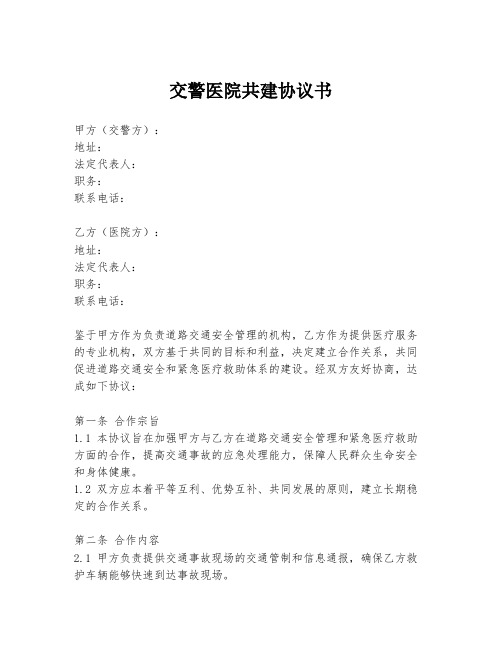 交警医院共建协议书

甲方（交警方）：
地址：
法定代表人：
职务：
联系电话：

乙方（医院方）：
地址：
法定代表人：
职务：
联系电话：

鉴于甲方作为负责道路交通安全管理的机构，乙方作为提供医疗服务的专业机构，双方基于共同的目标和利益，决定建立合作关系，共同促进道路交通安全和紧急医疗救助体系的建设。经双方友好协商，达成如下协议：

第一条 合作宗旨
1.1 本协议旨在加强甲方与乙方在道路交通安全管理和紧急医疗救助方面的合作，提高交通事故的应急处理能力，保障人民群众生命安全和身体健康。
1.2 双方应本着平等互利、优势互补、共同发展的原则，建立长期稳定的合作关系。

第二条 合作内容
2.1 甲方负责提供交通事故现场的交通管制和信息通报，确保乙方救护车辆能够快速到达事故现场。